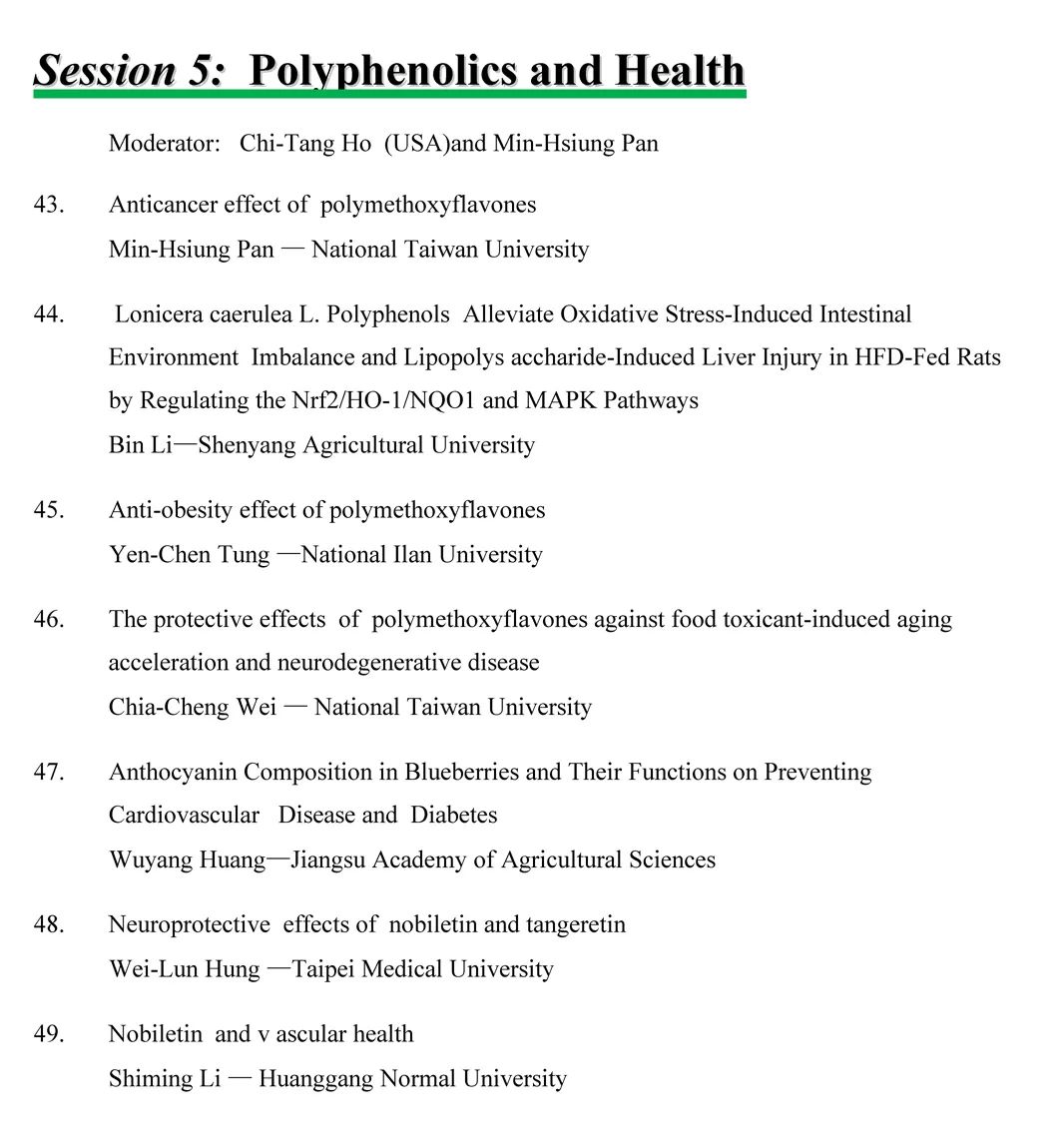 Session 5: Polyphenolics and Health

Moderator: Chi-Tang Ho (USA)and Min-Hsiung Pan

43. Anticancer effect of polymethoxyflavones
Min-Hsiung Pan — National Taiwan University

44. Lonicera caerulea L. Polyphenols Alleviate Oxidative Stress-Induced Intestinal Environment Imbalance and Lipopolys accharide-Induced Liver Injury in HFD-Fed Rats by Regulating the Nrf2/HO-1/NQO1 and MAPK Pathways
Bin Li—Shenyang Agricultural University

45. Anti-obesity effect of polymethoxyflavones
Yen-Chen Tung —National Ilan University

46. The protective effects of polymethoxyflavones against food toxicant-induced aging acceleration and neurodegenerative disease
Chia-Cheng Wei — National Taiwan University

47. Anthocyanin Composition in Blueberries and Their Functions on Preventing Cardiovascular Disease and Diabetes
Wuyang Huang—Jiangsu Academy of Agricultural Sciences

48. Neuroprotective effects of nobiletin and tangeretin
Wei-Lun Hung —Taipei Medical University

49. Nobiletin and v ascular health
Shiming Li — Huanggang Normal University